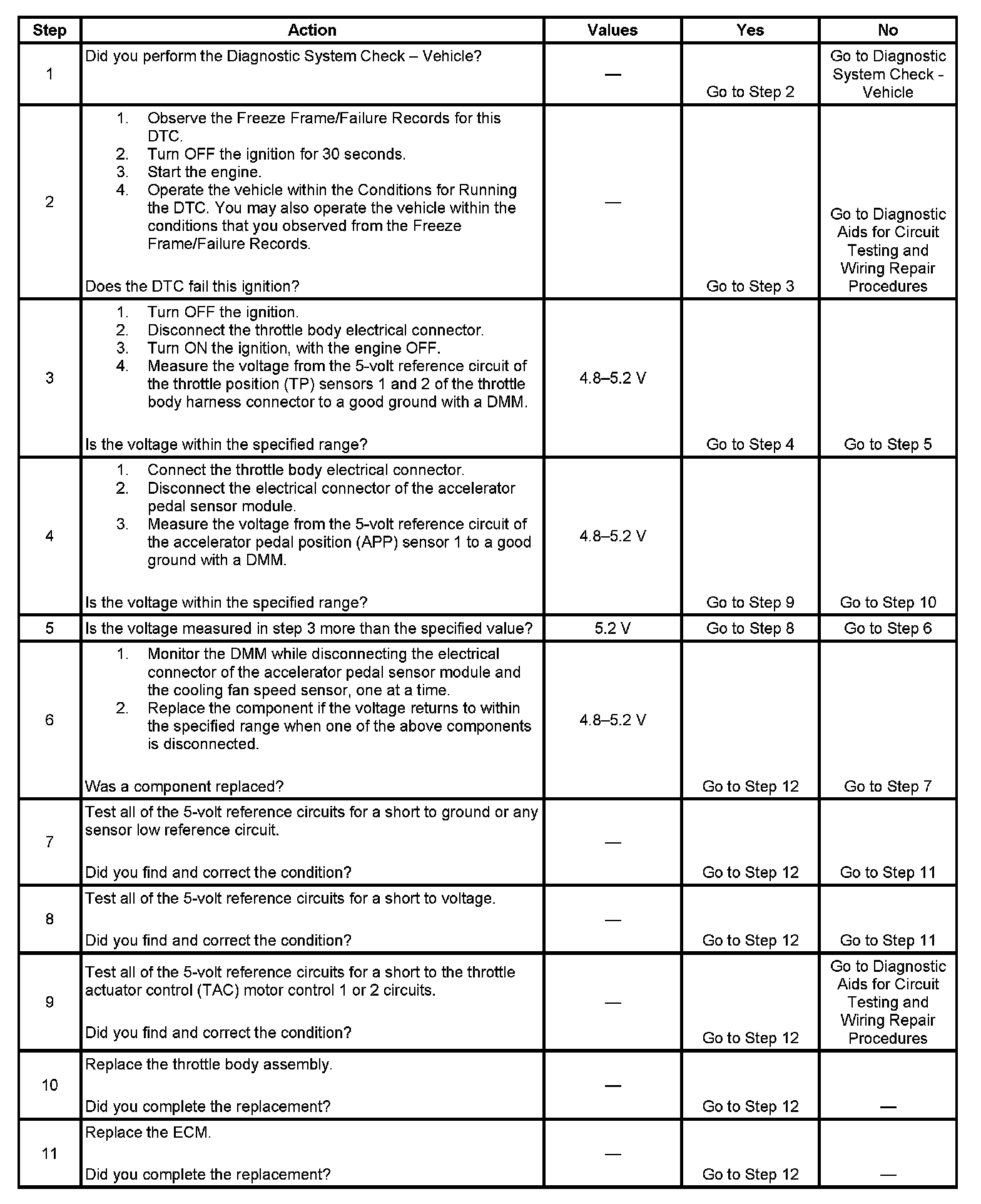 | Step | Action | Values | Yes | No |
|---|---|---|---|---|
| 1 | Did you perform the Diagnostic System Check – Vehicle? | — | Go to Step 2 | Go to Diagnostic System Check - Vehicle |
| 2 | 1. Observe the Freeze Frame/Failure Records for this DTC. 2. Turn OFF the ignition for 30 seconds. 3. Start the engine. 4. Operate the vehicle within the Conditions for Running the DTC. You may also operate the vehicle within the conditions that you observed from the Freeze Frame/Failure Records. Does the DTC fail this ignition? | — | Go to Step 3 | Go to Diagnostic Aids for Circuit Testing and Wiring Repair Procedures |
| 3 | 1. Turn OFF the ignition. 2. Disconnect the throttle body electrical connector. 3. Turn ON the ignition, with the engine OFF. 4. Measure the voltage from the 5-volt reference circuit of the throttle position (TP) sensors 1 and 2 of the throttle body harness connector to a good ground with a DMM. Is the voltage within the specified range? | 4.8–5.2 V | Go to Step 4 | Go to Step 5 |
| 4 | 1. Connect the throttle body electrical connector. 2. Disconnect the electrical connector of the accelerator pedal sensor module. 3. Measure the voltage from the 5-volt reference circuit of the accelerator pedal position (APP) sensor 1 to a good ground with a DMM. Is the voltage within the specified range? | 4.8–5.2 V | Go to Step 9 | Go to Step 10 |
| 5 | Is the voltage measured in step 3 more than the specified value? | 5.2 V | Go to Step 8 | Go to Step 6 |
| 6 | 1. Monitor the DMM while disconnecting the electrical connector of the accelerator pedal sensor module and the cooling fan speed sensor, one at a time. 2. Replace the component if the voltage returns to within the specified range when one of the above components is disconnected. Was a component replaced? | 4.8–5.2 V | Go to Step 12 | Go to Step 7 |
| 7 | Test all of the 5-volt reference circuits for a short to ground or any sensor low reference circuit. Did you find and correct the condition? | — | Go to Step 12 | Go to Step 11 |
| 8 | Test all of the 5-volt reference circuits for a short to voltage. Did you find and correct the condition? | — | Go to Step 12 | Go to Step 11 |
| 9 | Test all of the 5-volt reference circuits for a short to the throttle actuator control (TAC) motor control 1 or 2 circuits. Did you find and correct the condition? | — | Go to Step 12 | Go to Diagnostic Aids for Circuit Testing and Wiring Repair Procedures |
| 10 | Replace the throttle body assembly. Did you complete the replacement? | — | Go to Step 12 | — |
| 11 | Replace the ECM. Did you complete the replacement? | — | Go to Step 12 | — |